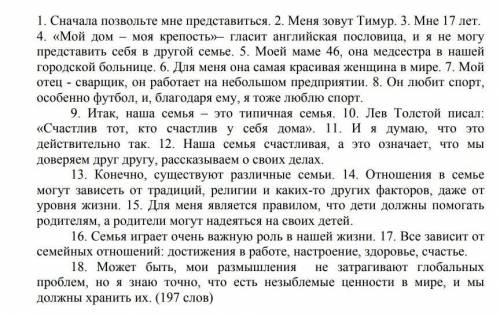 1. Сначала позвольте мне представиться. 2. Меня зовут Тимур. 3. Мне 17 лет. 4. «Мой дом – моя крепость»– гласит английская пословица, и я не могу представить себя в другой семье. 5. Моей маме 46, она медсестра в нашей городской больнице. 6. Для меня она самая красивая женщина в мире. 7. Мой отец - сварщик, он работает на небольшом предприятии. 8. Он любит спорт, особенно футбол, и, благодаря ему, я тоже люблю спорт.

9. Итак, наша семья – это типичная семья. 10. Лев Толстой писал: «Счастлив тот, кто счастлив у себя дома». 11. И я думаю, что это действительно так. 12. Наша семья счастливая, а это означает, что мы доверяем друг другу, рассказываем о своих делах.

13. Конечно, существуют различные семьи. 14. Отношения в семье могут зависеть от традиций, религии и каких-то других факторов, даже от уровня жизни. 15. Для меня является правилом, что дети должны помогать родителям, а родители могут надеяться на своих детей.

16. Семья играет очень важную роль в нашей жизни. 17. Все зависит от семейных отношений: достижения в работе, настроение, здоровье, счастье.

18. Может быть, мои размышления не затрагивают глобальных проблем, но я знаю точно, что есть незыблемые ценности в мире, и мы должны хранить их. (197 слов)